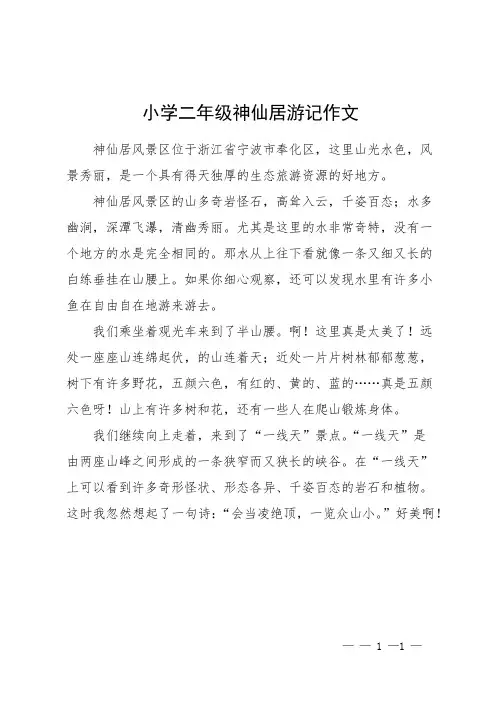 小学二年级神仙居游记作文

神仙居风景区位于浙江省宁波市奉化区，这里山光水色，风景秀丽，是一个具有得天独厚的生态旅游资源的好地方。

神仙居风景区的山多奇岩怪石，高耸入云，千姿百态；水多幽涧，深潭飞瀑，清幽秀丽。尤其是这里的水非常奇特，没有一个地方的水是完全相同的。那水从上往下看就像一条又细又长的白练垂挂在山腰上。如果你细心观察，还可以发现水里有许多小鱼在自由自在地游来游去。

我们乘坐着观光车来到了半山腰。啊！这里真是太美了！远处一座座山连绵起伏，的山连着天；近处一片片树林郁郁葱葱，树下有许多野花，五颜六色，有红的、黄的、蓝的……真是五颜六色呀！山上有许多树和花，还有一些人在爬山锻炼身体。

我们继续向上走着，来到了“一线天”景点。“一线天”是由两座山峰之间形成的一条狭窄而又狭长的峡谷。在“一线天”上可以看到许多奇形怪状、形态各异、千姿百态的岩石和植物。这时我忽然想起了一句诗：“会当凌绝顶，一览众山小。”好美啊！

— — 1 —1 —